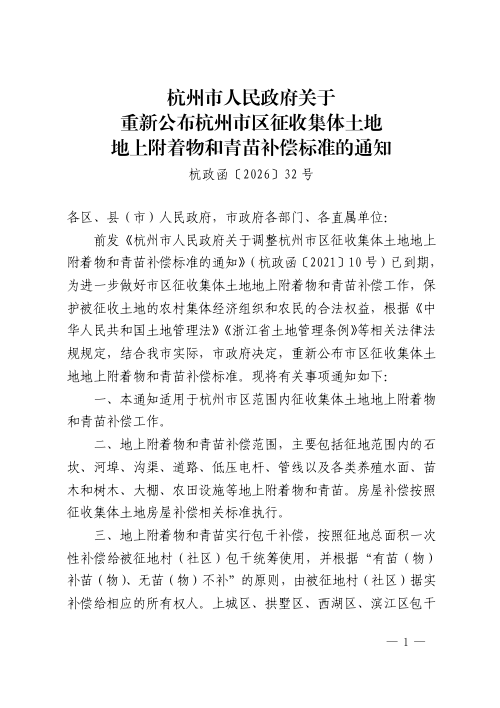 杭州市人民政府关于
重新公布杭州市区征收集体土地
地上附着物和青苗补偿标准的通知

杭政函〔2026〕32号

各区、县（市）人民政府，市政府各部门、各直属单位：

前发《杭州市人民政府关于调整杭州市区征收集体土地地上附着物和青苗补偿标准的通知》（杭政函〔2021〕10号）已到期，为进一步做好市区征收集体土地地上附着物和青苗补偿工作，保护被征收土地的农村集体经济组织和农民的合法权益，根据《中华人民共和国土地管理法》《浙江省土地管理条例》等相关法律法规规定，结合我市实际，市政府决定，重新公布市区征收集体土地地上附着物和青苗补偿标准。现将有关事项通知如下：

一、本通知适用于杭州市区范围内征收集体土地地上附着物和青苗补偿工作。

二、地上附着物和青苗补偿范围，主要包括征地范围内的石坎、河埠、沟渠、道路、低压电杆、管线以及各类养殖水面、苗木和树木、大棚、农田设施等地上附着物和青苗。房屋补偿按照征收集体土地房屋补偿相关标准执行。

三、地上附着物和青苗实行包干补偿，按照征地总面积一次性补偿给被征地村（社区）包干统筹使用，并根据“有苗（物）补苗（物）、无苗（物）不补”的原则，由被征地村（社区）据实补偿给相应的所有权人。上城区、拱墅区、西湖区、滨江区包干

— 1 —